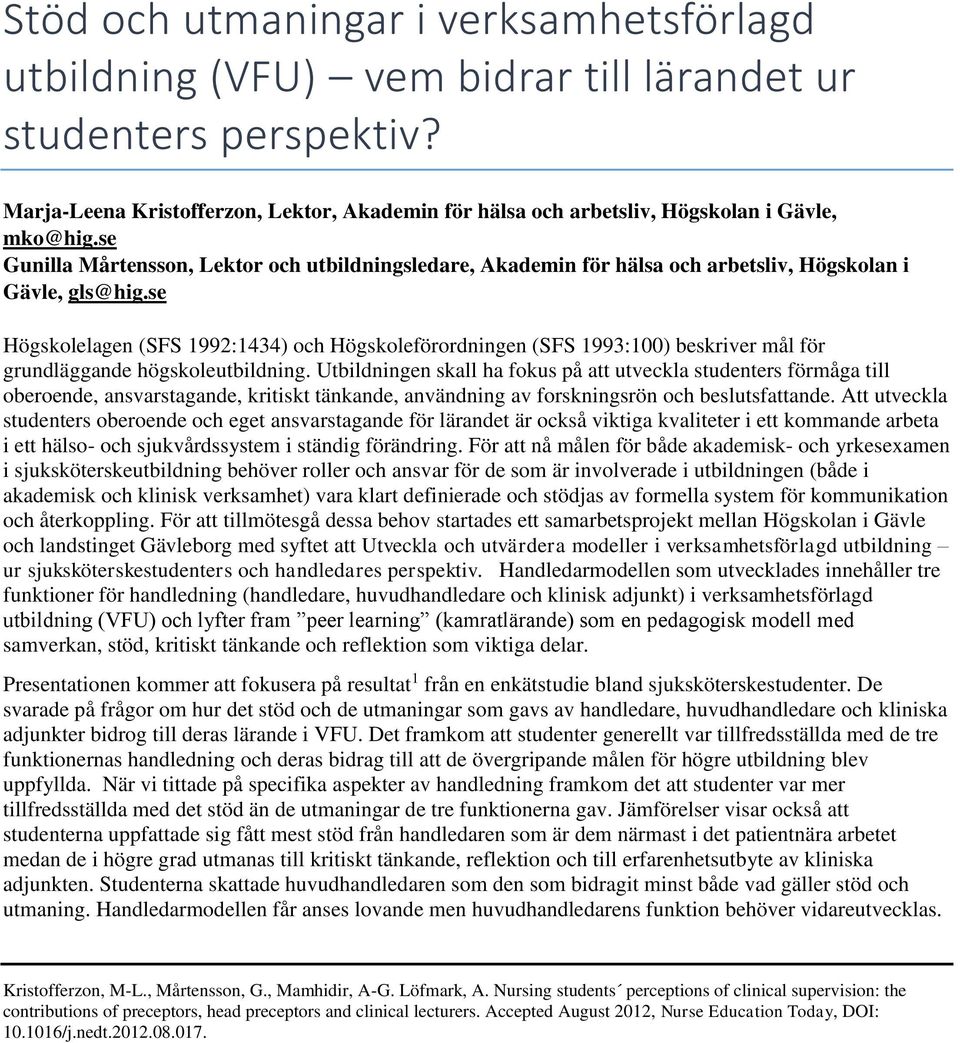 Stöd och utmaningar i verksamhetsförlagd utbildning (VFU) – vem bidrar till lärandet ur studenters perspektiv?

Marja-Leena Kristofferzon, Lektor, Akademin för hälsa och arbetsliv, Högskolan i Gävle, mko@hig.se
Gunilla Mårtensson, Lektor och utbildningsledare, Akademin för hälsa och arbetsliv, Högskolan i Gävle, gls@hig.se

Högskolelagen (SFS 1992:1434) och Högskoleförordningen (SFS 1993:100) beskriver mål för grundläggande högskoleutbildning. Utbildningen skall ha fokus på att utveckla studenters förmåga till oberoende, ansvarstagande, kritiskt tänkande, användning av forskningsrön och beslutsfattande. Att utveckla studenters oberoende och eget ansvarstagande för lärandet är också viktiga kvaliteter i ett kommande arbeta i ett hälso- och sjukvårdssystem i ständig förändring. För att nå målen för både akademisk- och yrkesexamen i sjuksköterskeutbildning behöver roller och ansvar för de som är involverade i utbildningen (både i akademisk och klinisk verksamhet) vara klart definierade och stödjas av formella system för kommunikation och återkoppling. För att tillmötesgå dessa behov startades ett samarbetsprojekt mellan Högskolan i Gävle och landstinget Gävleborg med syftet att Utveckla och utvärdera modeller i verksamhetsförlagd utbildning – ur sjuksköterskestudenters och handledares perspektiv. Handledarmodellen som utvecklades innehåller tre funktioner för handledning (handledare, huvudhandledare och klinisk adjunkt) i verksamhetsförlagd utbildning (VFU) och lyfter fram ”peer learning” (kamratlärande) som en pedagogisk modell med samverkan, stöd, kritiskt tänkande och reflektion som viktiga delar.

Presentationen kommer att fokusera på resultat$^1$ från en enkätstudie bland sjuksköterskestudenter. De svarade på frågor om hur det stöd och de utmaningar som gavs av handledare, huvudhandledare och kliniska adjunkter bidrog till deras lärande i VFU. Det framkom att studenter generellt var tillfredsställda med de tre funktionernas handledning och deras bidrag till att de övergripande målen för högre utbildning blev uppfyllda. När vi tittade på specifika aspekter av handledning framkom det att studenter var mer tillfredsställda med det stöd än de utmaningar de tre funktionerna gav. Jämförelser visar också att studenterna uppfattade sig fått mest stöd från handledaren som är dem närmast i det patientnära arbetet medan de i högre grad utmanas till kritiskt tänkande, reflektion och till erfarenhetsutbyte av kliniska adjunkten. Studenterna skattade huvudhandledaren som den som bidragit minst både vad gäller stöd och utmaning. Handledarmodellen får anses lovande men huvudhandledarens funktion behöver vidareutvecklas.

Kristofferzon, M-L., Mårtensson, G., Mamhidir, A-G. Löfmark, A. Nursing students´ perceptions of clinical supervision: the contributions of preceptors, head preceptors and clinical lecturers. Accepted August 2012, Nurse Education Today, DOI: 10.1016/j.nedt.2012.08.017.